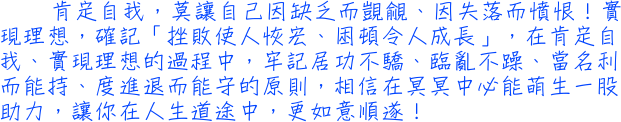 肯定自我，莫讓自己因缺乏而覬覦、因失落而憤恨！實現理想，確記「挫敗使人恢宏、困頓令人成長」，在肯定自我、實現理想的過程中，牢記居功不驕、臨亂不躁、當名利而能持、度進退而能守的原則，相信在冥冥中必能萌生一股助力，讓你在人生道途中，更如意順遂！